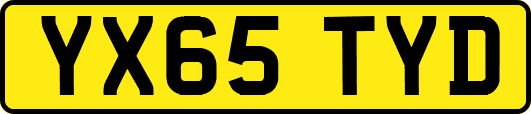 YX65 TYD